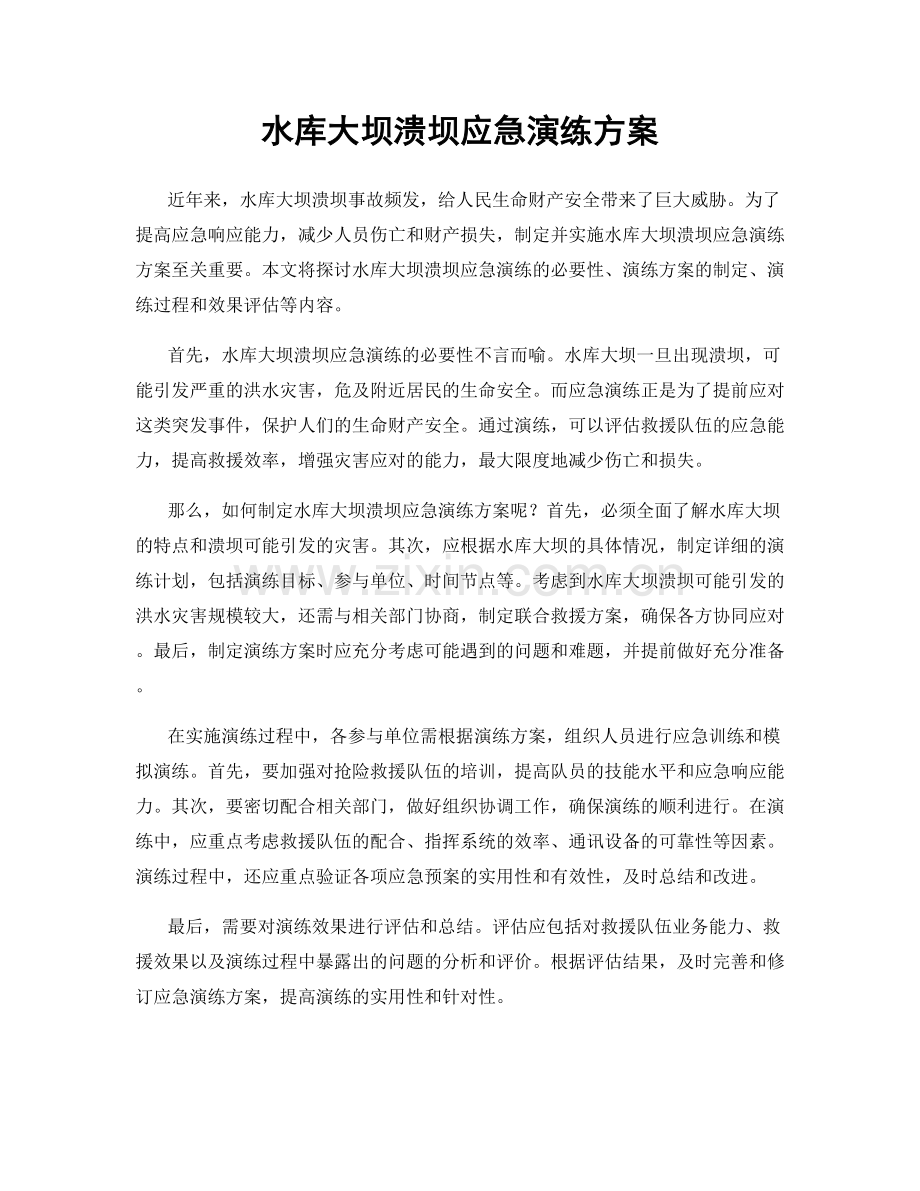 水库大坝溃坝应急演练方案

近年来，水库大坝溃坝事故频发，给人民生命财产安全带来了巨大威胁。为了提高应急响应能力，减少人员伤亡和财产损失，制定并实施水库大坝溃坝应急演练方案至关重要。本文将探讨水库大坝溃坝应急演练的必要性、演练方案的制定、演练过程和效果评估等内容。

首先，水库大坝溃坝应急演练的必要性不言而喻。水库大坝一旦出现溃坝，可能引发严重的洪水灾害，危及附近居民的生命安全。而应急演练正是为了提前应对这类突发事件，保护人们的生命财产安全。通过演练，可以评估救援队伍的应急能力，提高救援效率，增强灾害应对的能力，最大限度地减少伤亡和损失。

那么，如何制定水库大坝溃坝应急演练方案呢？首先，必须全面了解水库大坝的特点和溃坝可能引发的灾害。其次，应根据水库大坝的具体情况，制定详细的演练计划，包括演练目标、参与单位、时间节点等。考虑到水库大坝溃坝可能引发的洪水灾害规模较大，还需与相关部门协商，制定联合救援方案，确保各方协同应对。最后，制定演练方案时应充分考虑可能遇到的问题和难题，并提前做好充分准备。

在实施演练过程中，各参与单位需根据演练方案，组织人员进行应急训练和模拟演练。首先，要加强对抢险救援队伍的培训，提高队员的技能水平和应急响应能力。其次，要密切配合相关部门，做好组织协调工作，确保演练的顺利进行。在演练中，应重点考虑救援队伍的配合、指挥系统的效率、通讯设备的可靠性等因素。演练过程中，还应重点验证各项应急预案的实用性和有效性，及时总结和改进。

最后，需要对演练效果进行评估和总结。评估应包括对救援队伍业务能力、救援效果以及演练过程中暴露出的问题的分析和评价。根据评估结果，及时完善和修订应急演练方案，提高演练的实用性和针对性。

www.zixin.com.cn